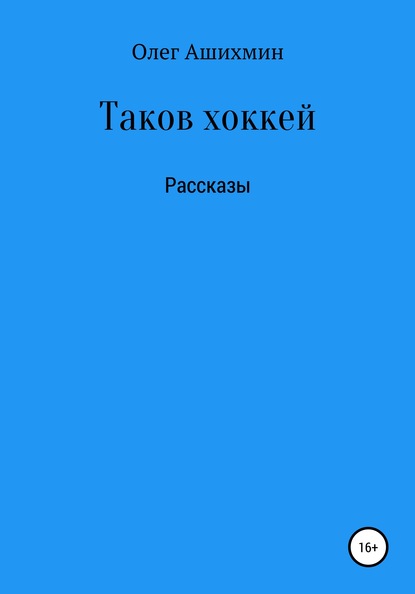 Олег Ашихмин

Таков хоккей

Рассказы

16+